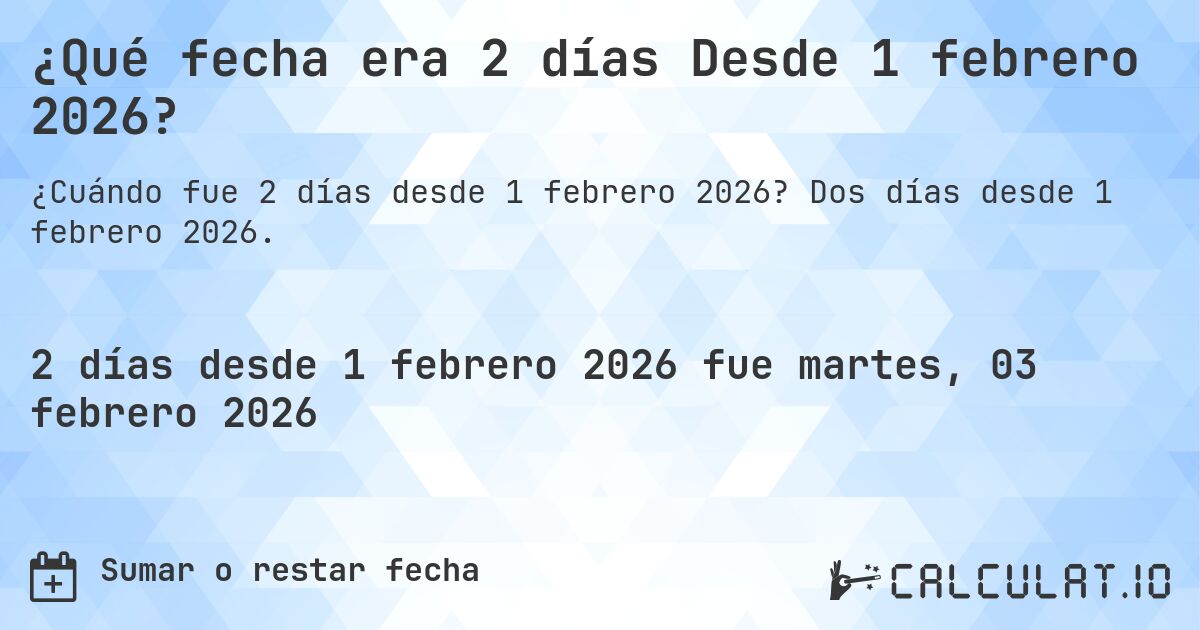 ¿Qué fecha era 2 días Desde 1 febrero 2026?

¿Cuándo fue 2 días desde 1 febrero 2026? Dos días desde 1 febrero 2026.

2 días desde 1 febrero 2026 fue martes, 03 febrero 2026

Sumar o restar fecha

CALCULAT.IO